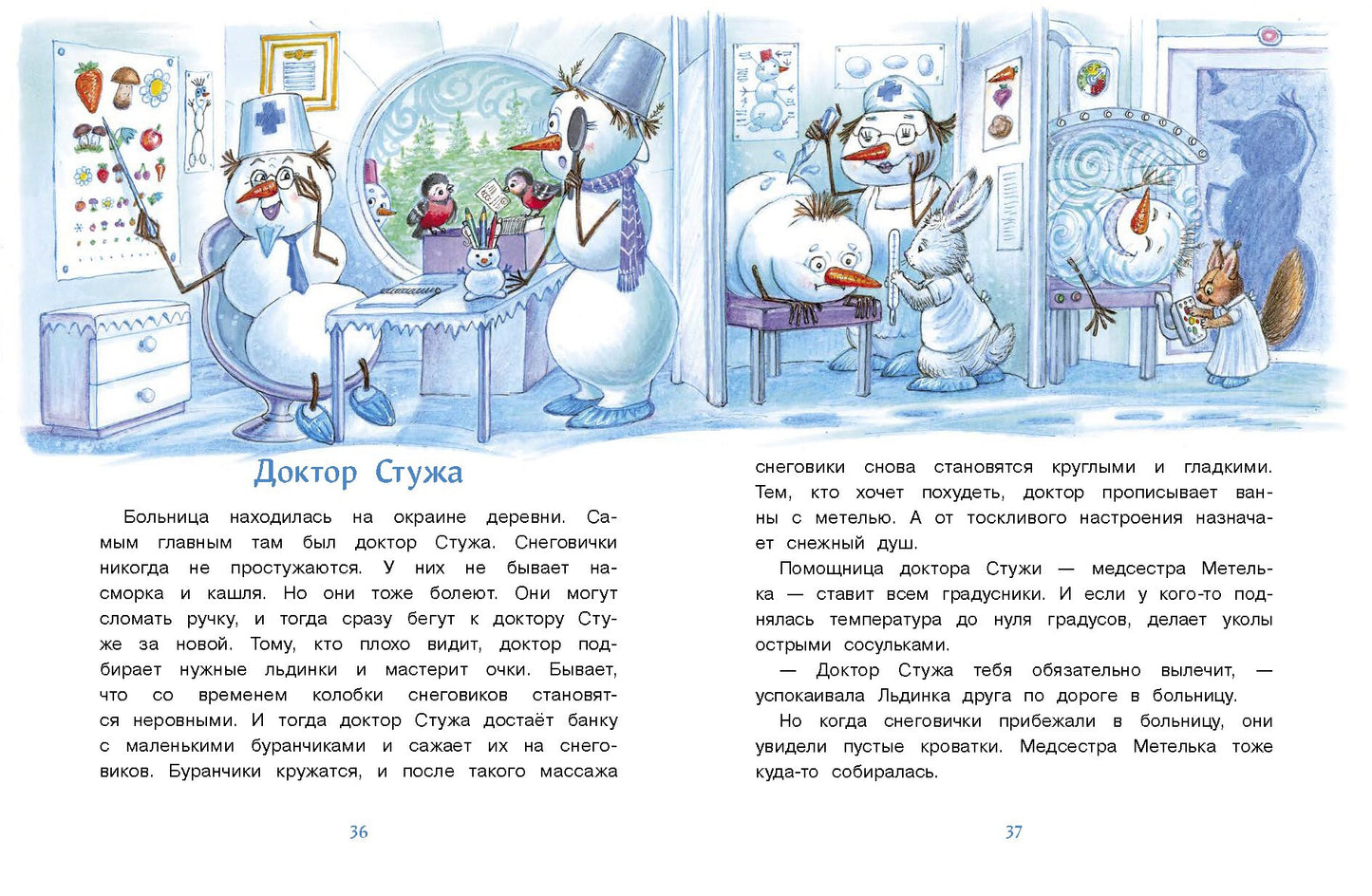 Доктор Стужа

Больница находилась на окраине деревни. Самым главным там был доктор Стужа. Снеговички никогда не простужаются. У них не бывает насморка и кашля. Но они тоже болеют. Они могут сломать ручку, и тогда сразу бегут к доктору Стуже за новой. Тому, кто плохо видит, доктор подбирает нужные льдинки и мастерит очки. Бывает, что со временем колобки снеговиков становятся неровными. И тогда доктор Стужа достаёт банку с маленькими буранчиками и сажает их на снеговиков. Буранчики кружатся, и после такого массажа

36

снеговики снова становятся круглыми и гладкими. Тем, кто хочет похудеть, доктор прописывает ванны с метелью. А от тоскливого настроения назначает снежный душ.

Помощница доктора Стужи — медсестра Метелька — ставит всем градусники. И если у кого-то поднялась температура до нуля градусов, делает уколы острыми сосульками.

— Доктор Стужа тебя обязательно вылечит, — успокаивала Льдинка друга по дороге в больницу.

Но когда снеговички прибежали в больницу, они увидели пустые кроватки. Медсестра Метелька тоже куда-то собиралась.

37